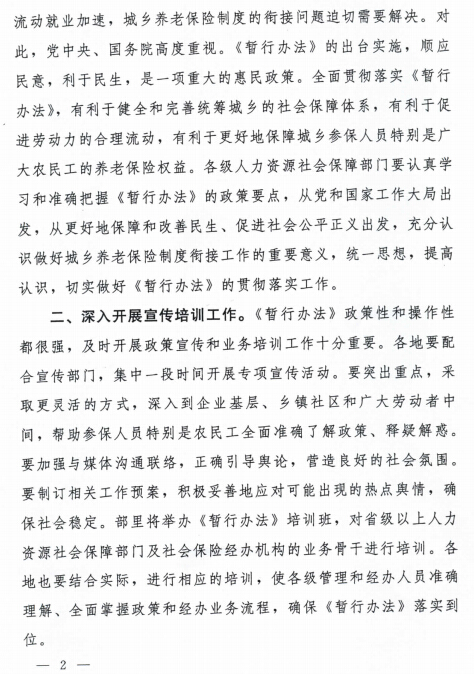 流动就业加速，城乡养老保险制度的衔接问题迫切需要解决。对此，党中央、国务院高度重视。《暂行办法》的出台实施，顺应民意，利于民生，是一项重大的惠民政策。全面贯彻落实《暂行办法》，有利于健全和完善统筹城乡的社会保障体系，有利于促进劳动力的合理流动，有利于更好地保障城乡参保人员特别是广大农民工的养老保险权益。各级人力资源社会保障部门要认真学习和准确把握《暂行办法》的政策要点，从党和国家工作大局出发，从更好地保障和改善民生、促进社会公平正义出发，充分认识做好城乡养老保险制度衔接工作的重要意义，统一思想，提高认识，切实做好《暂行办法》的贯彻落实工作。

二、深入开展宣传培训工作。《暂行办法》政策性和操作性都很强，及时开展政策宣传和业务培训工作十分重要。各地要配合宣传部门，集中一段时间开展专项宣传活动。要突出重点，采取更灵活的方式，深入到企业基层、乡镇社区和广大劳动者中间，帮助参保人员特别是农民工全面准确了解政策、释疑解惑。要加强与媒体沟通联络，正确引导舆论，营造良好的社会氛围。要制订相关工作预案，积极妥善地应对可能出现的热点舆情，确保社会稳定。部里将举办《暂行办法》培训班，对省级以上人力资源社会保障部门及社会保险经办机构的业务骨干进行培训。各地也要结合实际，进行相应的培训，使各级管理和经办人员准确理解、全面掌握政策和经办业务流程，确保《暂行办法》落实到位。

— 2 —